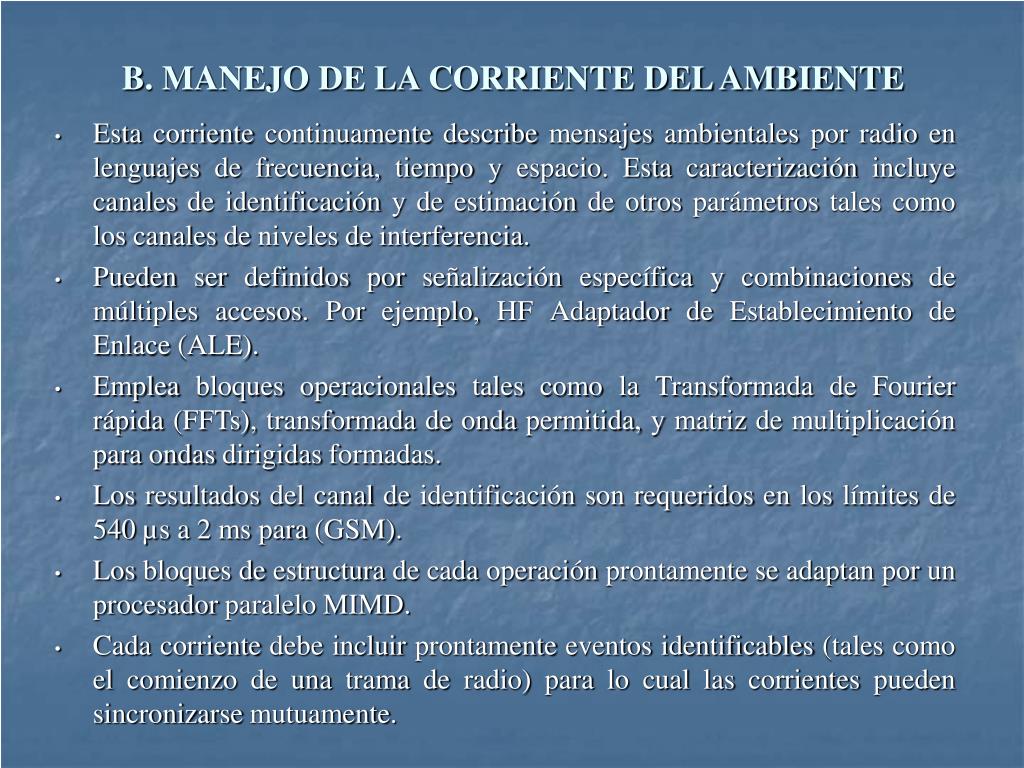 B. MANEJO DE LA CORRIENTE DEL AMBIENTE

• Esta corriente continuamente describe mensajes ambientales por radio en lenguajes de frecuencia, tiempo y espacio. Esta caracterización incluye canales de identificación y de estimación de otros parámetros tales como los canales de niveles de interferencia.

• Pueden ser definidos por señalización específica y combinaciones de múltiples accesos. Por ejemplo, HF Adaptador de Establecimiento de Enlace (ALE).

• Emplea bloques operacionales tales como la Transformada de Fourier rápida (FFTs), transformada de onda permitida, y matriz de multiplicación para ondas dirigidas formadas.

• Los resultados del canal de identificación son requeridos en los límites de 540 µs a 2 ms para (GSM).

• Los bloques de estructura de cada operación prontamente se adaptan por un procesador paralelo MIMD.

• Cada corriente debe incluir prontamente eventos identificables (tales como el comienzo de una trama de radio) para lo cual las corrientes pueden sincronizarse mutuamente.